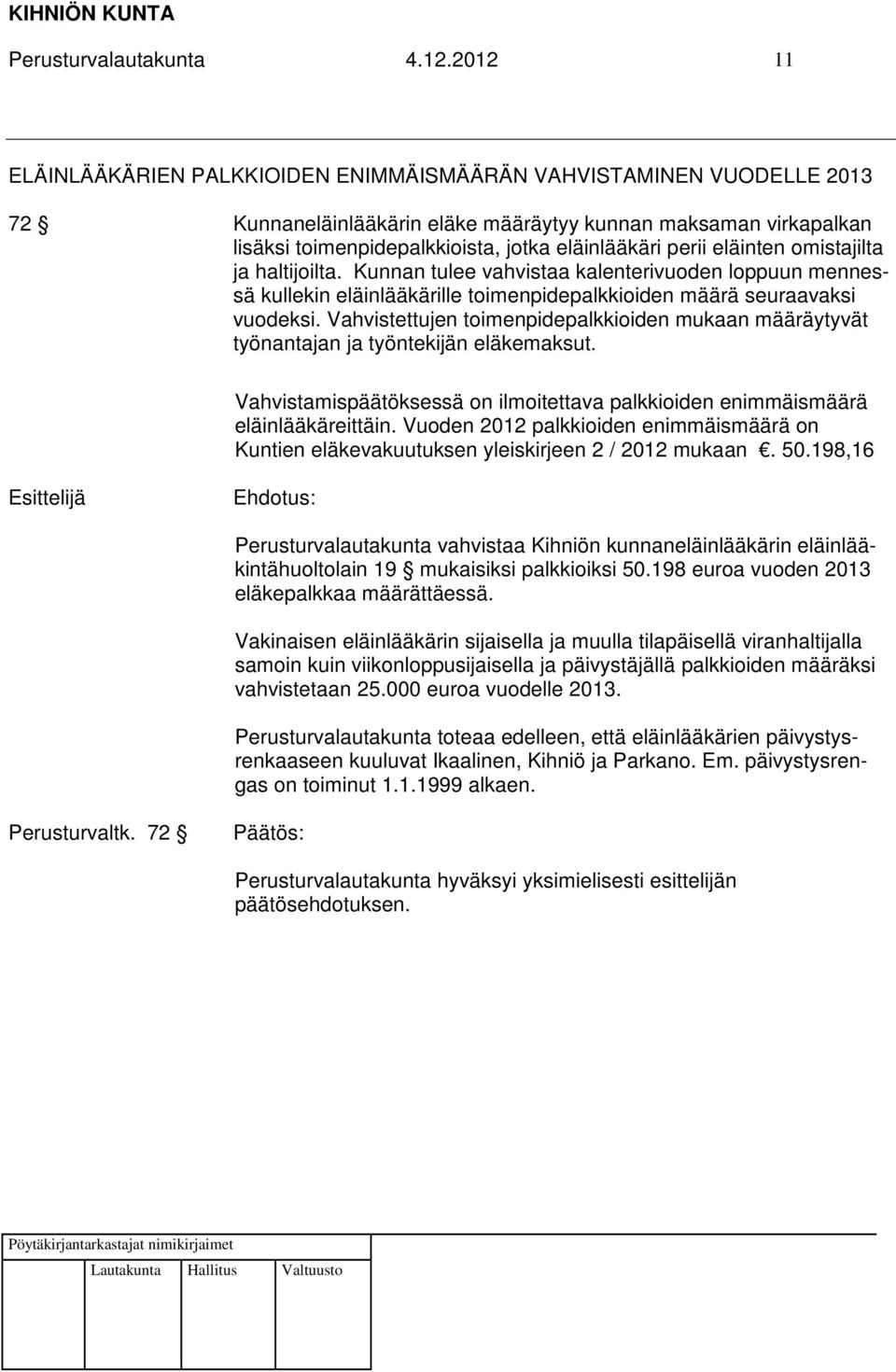 KIHNIÖN KUNTA
Perusturvalautakunta 4.12.2012 11

ELÄINLÄÄKÄRIEN PALKKIOIDEN ENIMMÄISMÄÄRÄN VAHVISTAMINEN VUODELLE 2013

72 § Kunnaneläinlääkärin eläke määräytyy kunnan maksaman virkapalkan lisäksi toimenpidepalkkioista, jotka eläinlääkäri perii eläinten omistajilta ja haltijoilta. Kunnan tulee vahvistaa kalenterivuoden loppuun mennessä kullekin eläinlääkärille toimenpidepalkkioiden määrä seuraavaksi vuodeksi. Vahvistettujen toimenpidepalkkioiden mukaan määräytyvät työnantajan ja työntekijän eläkemaksut.

Vahvistamispäätöksessä on ilmoitettava palkkioiden enimmäismäärä eläinlääkäreittäin. Vuoden 2012 palkkioiden enimmäismäärä on Kuntien eläkevakuutuksen yleiskirjeen 2 / 2012 mukaan €. 50.198,16

Esittelijä Ehdotus:

Perusturvalautakunta vahvistaa Kihniön kunnaneläinlääkärin eläinlääkintähuoltolain 19 § mukaisiksi palkkioiksi 50.198 euroa vuoden 2013 eläkepalkkaa määrättäessä.

Vakinaisen eläinlääkärin sijaisella ja muulla tilapäisellä viranhaltijalla samoin kuin viikonloppusijaisella ja päivystäjällä palkkioiden määräksi vahvistetaan 25.000 euroa vuodelle 2013.

Perusturvalautakunta toteaa edelleen, että eläinlääkärien päivystysrenkaaseen kuuluvat Ikaalinen, Kihniö ja Parkano. Em. päivystysrengas on toiminut 1.1.1999 alkaen.

Perusturvaltk. 72 § Päätös:

Perusturvalautakunta hyväksyi yksimielisesti esittelijän päätösehdotuksen.

Pöytäkirjantarkastajat nimikirjaimet

Lautakunta Hallitus Valtuusto